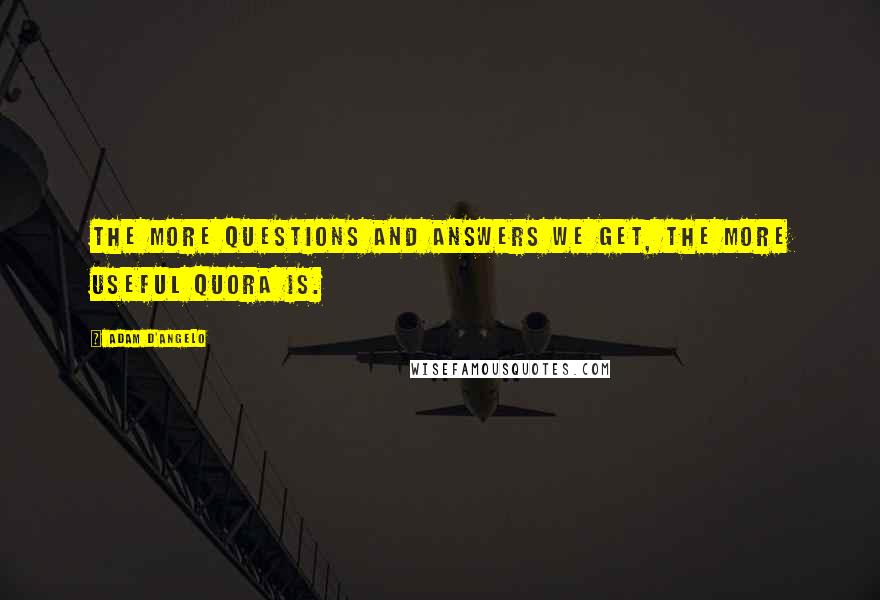 THE MORE QUESTIONS AND ANSWERS WE GET, THE MORE USEFUL QUORA IS.

? ADAM D'ANGELO

WISEFAMOUSQUOTES.COM